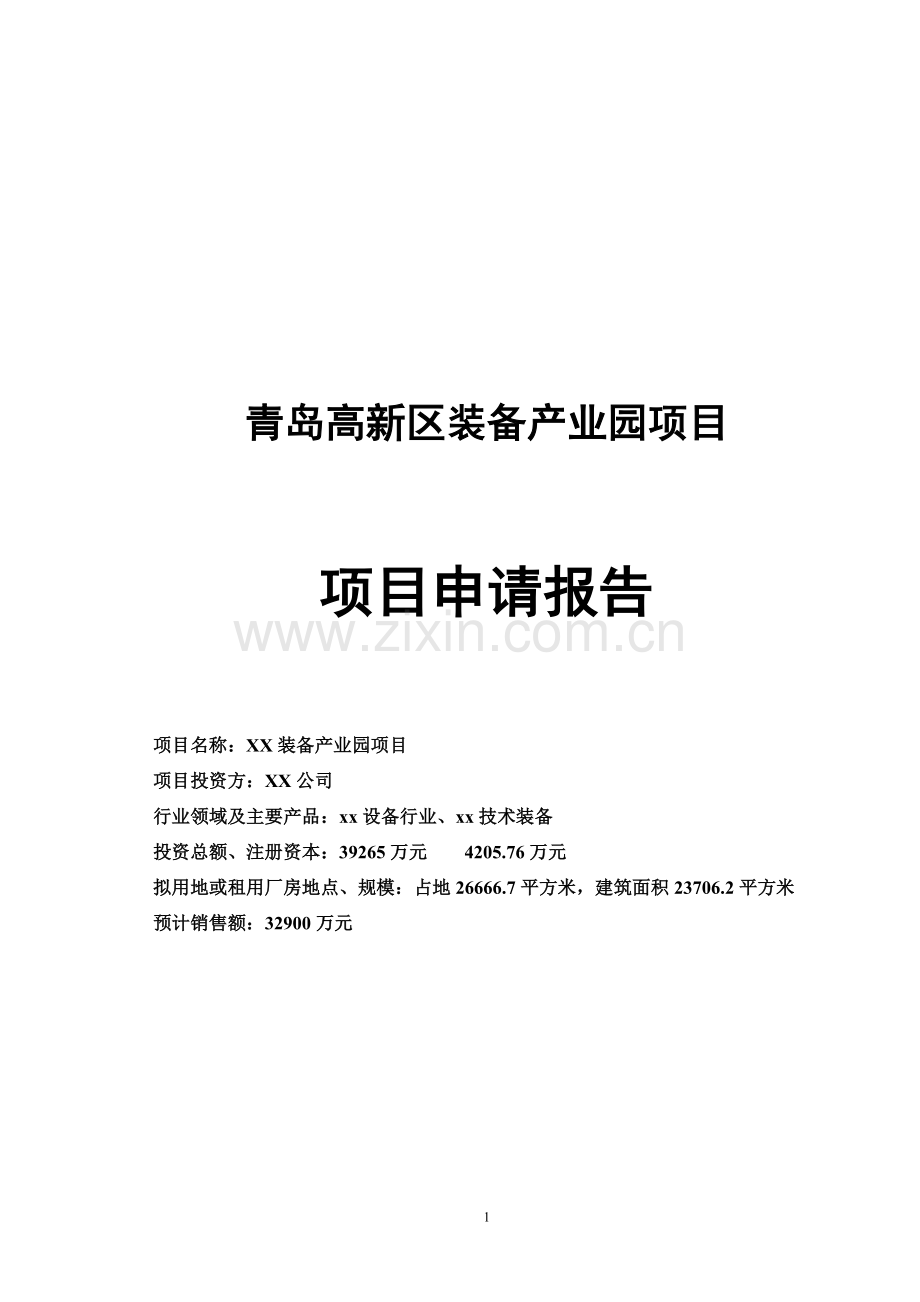 青岛高新区装备产业园项目

项目申请报告

www.zixin.com.cn

项目名称：XX 装备产业园项目
项目投资方：XX 公司
行业领域及主要产品：xx 设备行业、xx 技术装备
投资总额、注册资本：39265 万元　　4205.76 万元
拟用地或租用厂房地点、规模：占地 26666.7 平方米，建筑面积 23706.2 平方米
预计销售额：32900 万元

1